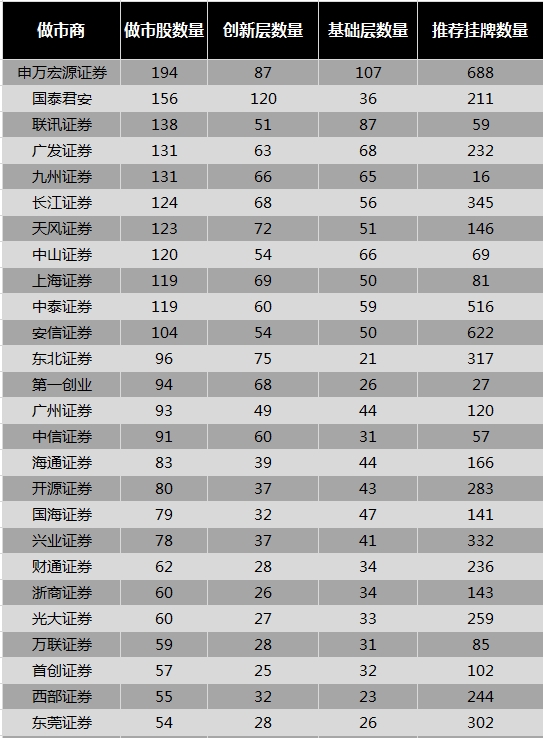 | 做市商 | 做市股数量 | 创新层数量 | 基础层数量 | 推荐挂牌数量 |
|---|---|---|---|---|
| 申万宏源证券 | 194 | 87 | 107 | 688 |
| 国泰君安 | 156 | 120 | 36 | 211 |
| 联讯证券 | 138 | 51 | 87 | 59 |
| 广发证券 | 131 | 63 | 68 | 232 |
| 九州证券 | 131 | 66 | 65 | 16 |
| 长江证券 | 124 | 68 | 56 | 345 |
| 天风证券 | 123 | 72 | 51 | 146 |
| 中山证券 | 120 | 54 | 66 | 69 |
| 上海证券 | 119 | 69 | 50 | 81 |
| 中泰证券 | 119 | 60 | 59 | 516 |
| 安信证券 | 104 | 54 | 50 | 622 |
| 东北证券 | 96 | 75 | 21 | 317 |
| 第一创业 | 94 | 68 | 26 | 27 |
| 广州证券 | 93 | 49 | 44 | 120 |
| 中信证券 | 91 | 60 | 31 | 57 |
| 海通证券 | 83 | 39 | 44 | 166 |
| 开源证券 | 80 | 37 | 43 | 283 |
| 国海证券 | 79 | 32 | 47 | 141 |
| 兴业证券 | 78 | 37 | 41 | 332 |
| 财通证券 | 62 | 28 | 34 | 236 |
| 浙商证券 | 60 | 26 | 34 | 143 |
| 光大证券 | 60 | 27 | 33 | 259 |
| 万联证券 | 59 | 28 | 31 | 85 |
| 首创证券 | 57 | 25 | 32 | 102 |
| 西部证券 | 55 | 32 | 23 | 244 |
| 东莞证券 | 54 | 28 | 26 | 302 |